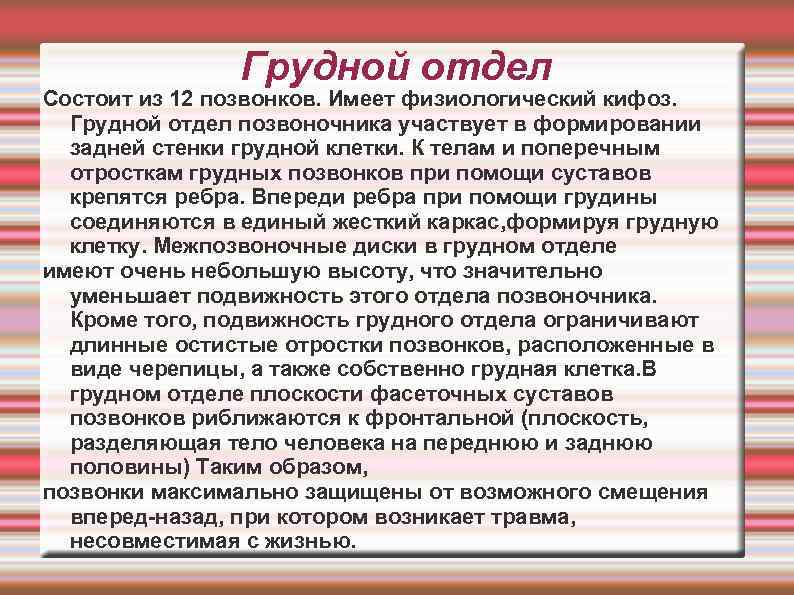 Грудной отдел

Состоит из 12 позвонков. Имеет физиологический кифоз. Грудной отдел позвоночника участвует в формировании задней стенки грудной клетки. К телам и поперечным отросткам грудных позвонков при помощи суставов крепятся ребра. Впереди ребра при помощи грудины соединяются в единый жесткий каркас,формируя грудную клетку. Межпозвоночные диски в грудном отделе

имеют очень небольшую высоту, что значительно уменьшает подвижность этого отдела позвоночника. Кроме того, подвижность грудного отдела ограничивают длинные остистые отростки позвонков, расположенные в виде черепицы, а также собственно грудная клетка.В грудном отделе плоскости фасеточных суставов позвонков риближаются к фронтальной (плоскость, разделяющая тело человека на переднюю и заднюю половины) Таким образом,

позвонки максимально защищены от возможного смещения вперед-назад, при котором возникает травма, несовместимая с жизнью.